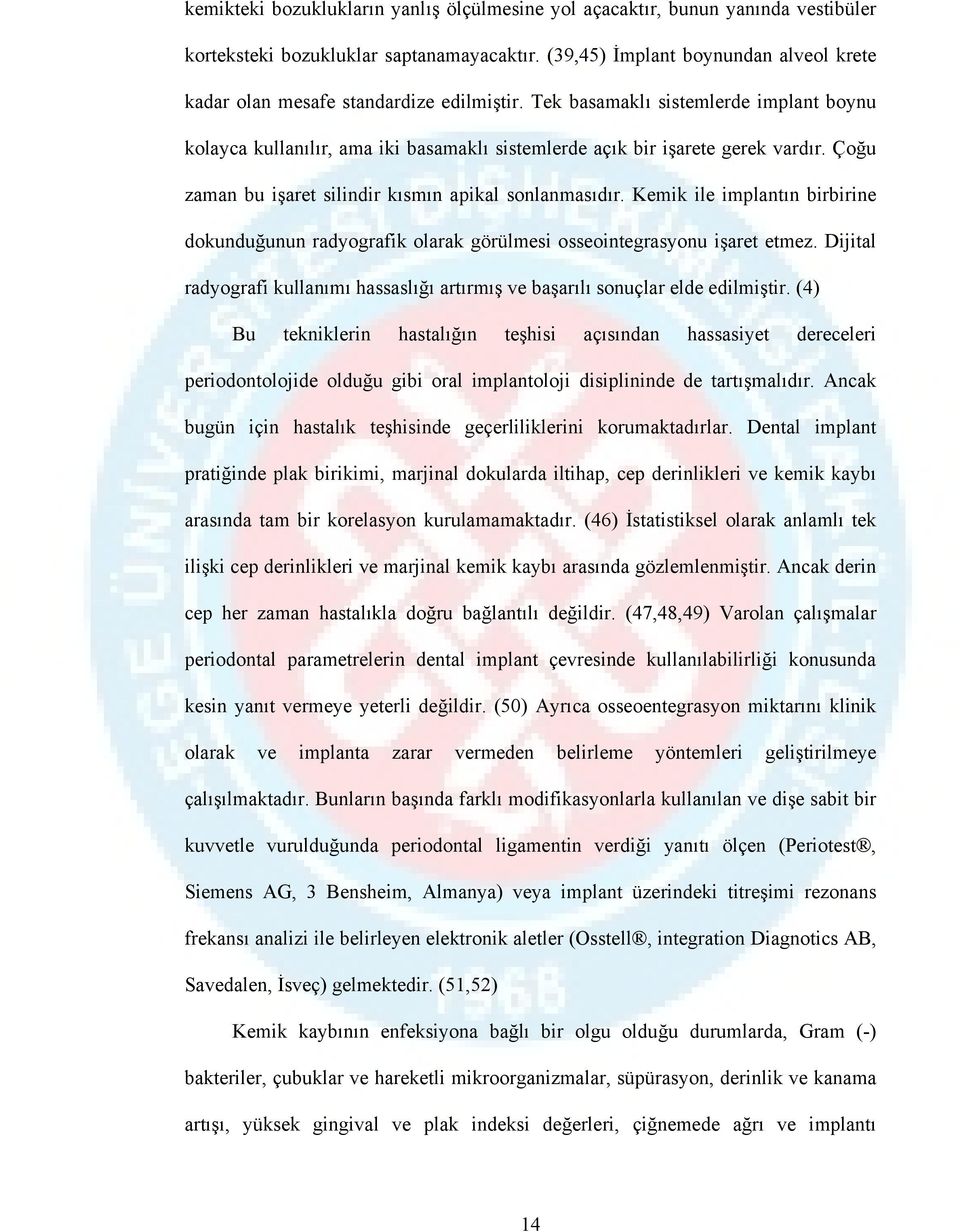 kemikteki bozuklukların yanlış ölçülmesine yol açacaktır, bunun yanında vestibüler korteksteki bozukluklar saptanamayacaktır. (39,45) İmplant boynundan alveol krete kadar olan mesafe standardize edilmiştir. Tek basamaklı sistemlerde implant boynu kolayca kullanılır, ama iki basamaklı sistemlerde açık bir işarete gerek vardır. Çoğu zaman bu işaret silindir kısmın apikal sonlanmasıdır. Kemik ile implantın birbirine dokunduğunun radyografik olarak görülmesi osseointegrasyonu işaret etmez. Dijital radyografi kullanımı hassaslığı artırmış ve başarılı sonuçlar elde edilmiştir. (4)

Bu tekniklerin hastalığın teşhisi açısından hassasiyet dereceleri periodontolojide olduğu gibi oral implantoloji disiplininde de tartışmalıdır. Ancak bugün için hastalık teşhisinde geçerliliklerini korumaktadırlar. Dental implant pratiğinde plak birikimi, marjinal dokularda iltihap, cep derinlikleri ve kemik kaybı arasında tam bir korelasyon kurulamamaktadır. (46) İstatistiksel olarak anlamlı tek ilişki cep derinlikleri ve marjinal kemik kaybı arasında gözlemlenmiştir. Ancak derin cep her zaman hastalıkla doğru bağlantılı değildir. (47,48,49) Varolan çalışmalar periodontal parametrelerin dental implant çevresinde kullanılabilirliği konusunda kesin yanıt vermeye yeterli değildir. (50) Ayrıca osseoentegrasyon miktarını klinik olarak ve implanta zarar vermeden belirleme yöntemleri geliştirilmeye çalışılmaktadır. Bunların başında farklı modifikasyonlarla kullanılan ve dişe sabit bir kuvvetle vurulduğunda periodontal ligamentin verdiği yanıtı ölçen (Periotest®, Siemens AG, 3 Bensheim, Almanya) veya implant üzerindeki titreşimi rezonans frekansı analizi ile belirleyen elektronik aletler (Osstell®, integration Diagnotics AB, Savedalen, İsveç) gelmektedir. (51,52)

Kemik kaybının enfeksiyona bağlı bir olgu olduğu durumlarda, Gram (-) bakteriler, çubuklar ve hareketli mikroorganizmalar, süpürasyon, derinlik ve kanama artışı, yüksek gingival ve plak indeksi değerleri, çiğnemede ağrı ve implantı

14